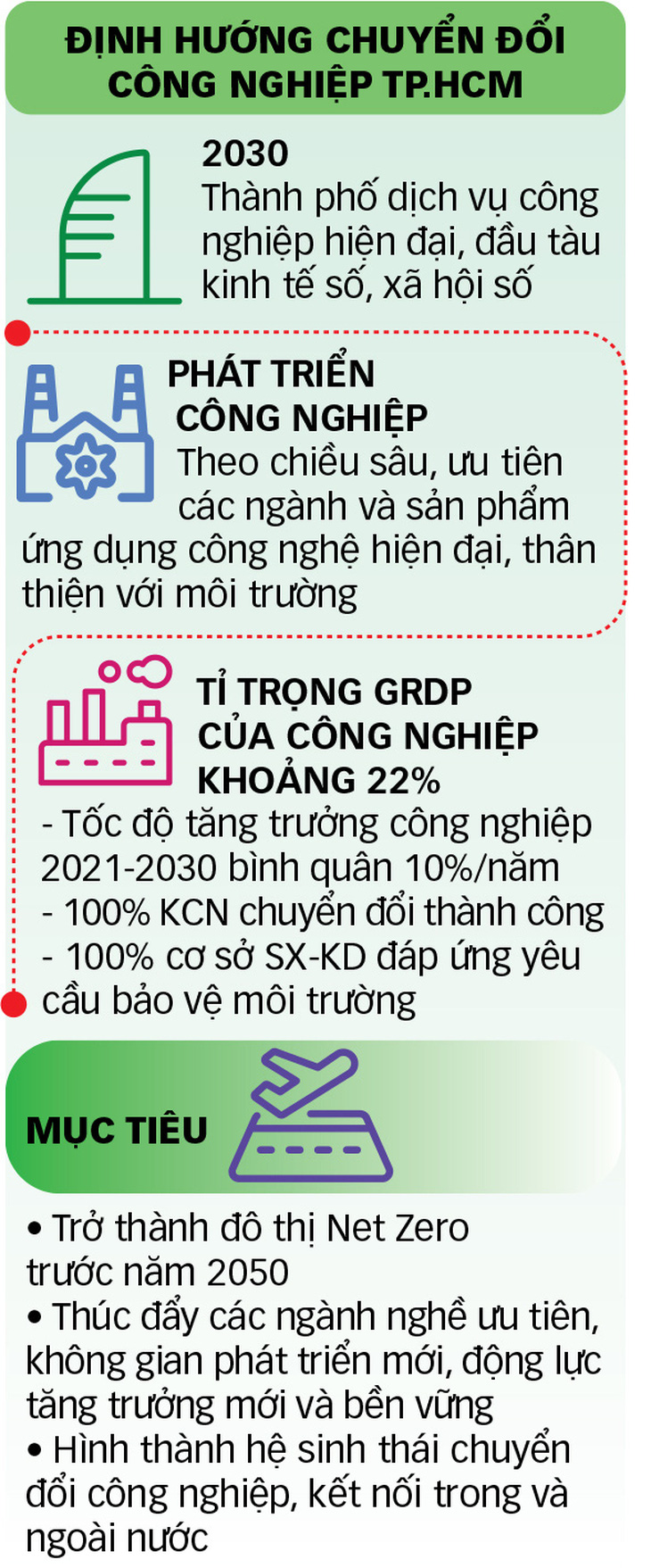 ĐỊNH HƯỚNG CHUYỂN ĐỔI CÔNG NGHIỆP TP.HCM

2030
Thành phố dịch vụ công nghiệp hiện đại, đầu tàu kinh tế số, xã hội số

PHÁT TRIỂN CÔNG NGHIỆP
Theo chiều sâu, ưu tiên các ngành và sản phẩm ứng dụng công nghệ hiện đại, thân thiện với môi trường

TỈ TRỌNG GRDP CỦA CÔNG NGHIỆP KHOẢNG 22%
- Tốc độ tăng trưởng công nghiệp 2021-2030 bình quân 10%/năm
- 100% KCN chuyển đổi thành công
- 100% cơ sở SX-KD đáp ứng yêu cầu bảo vệ môi trường

MỤC TIÊU

• Trở thành đô thị Net Zero trước năm 2050
• Thúc đẩy các ngành nghề ưu tiên, không gian phát triển mới, động lực tăng trưởng mới và bền vững
• Hình thành hệ sinh thái chuyển đổi công nghiệp, kết nối trong và ngoài nước